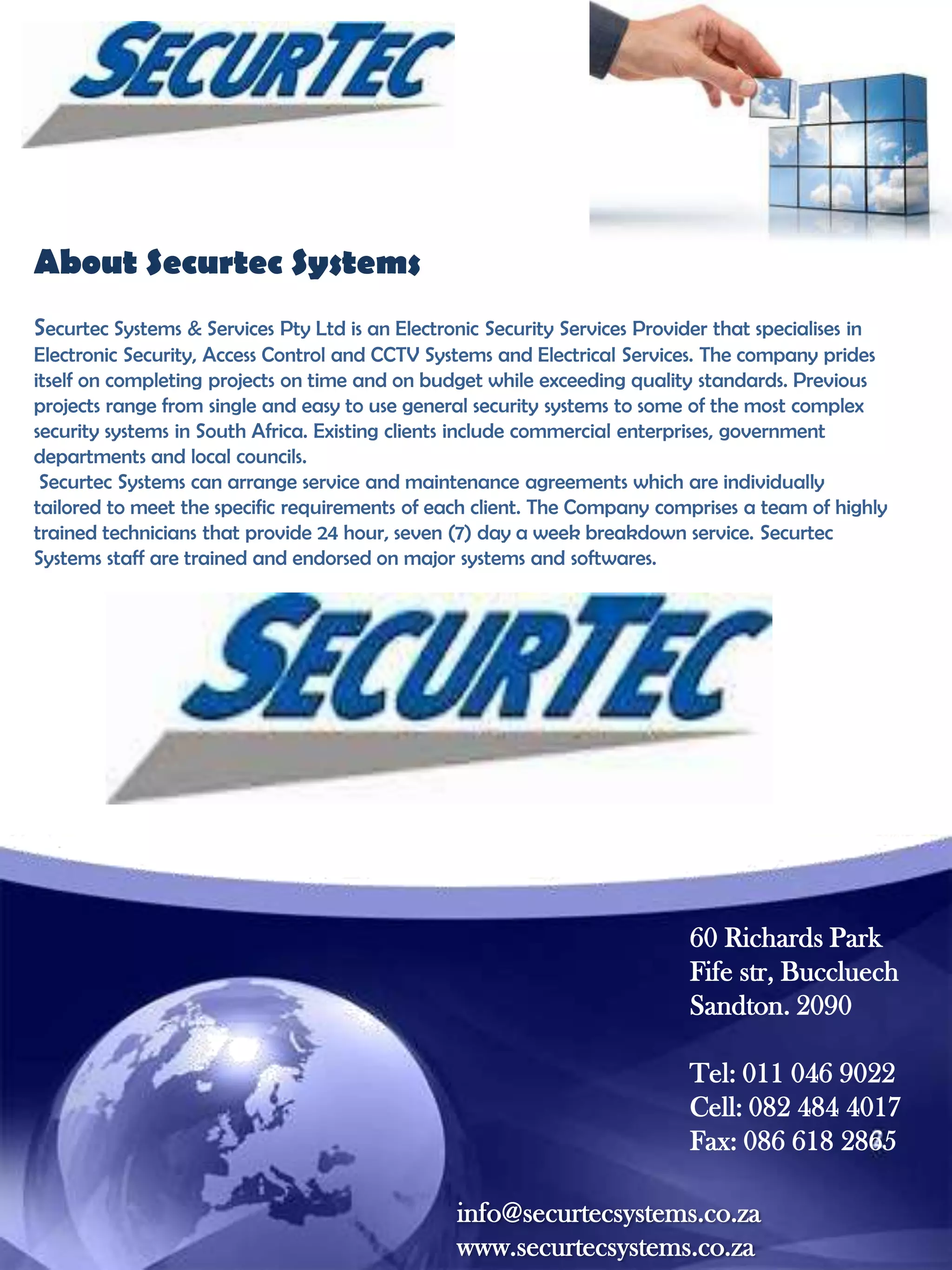 SECURTEC

About Securtec Systems

Securtec Systems & Services Pty Ltd is an Electronic Security Services Provider that specialises in Electronic Security, Access Control and CCTV Systems and Electrical Services. The company prides itself on completing projects on time and on budget while exceeding quality standards. Previous projects range from single and easy to use general security systems to some of the most complex security systems in South Africa. Existing clients include commercial enterprises, government departments and local councils.
Securtec Systems can arrange service and maintenance agreements which are individually tailored to meet the specific requirements of each client. The Company comprises a team of highly trained technicians that provide 24 hour, seven (7) day a week breakdown service. Securtec Systems staff are trained and endorsed on major systems and softwares.

SECURTEC

60 Richards Park
Fife str, Buccluech
Sandton. 2090

Tel: 011 046 9022
Cell: 082 484 4017
Fax: 086 618 2865

info@securtecsystems.co.za
www.securtecsystems.co.za